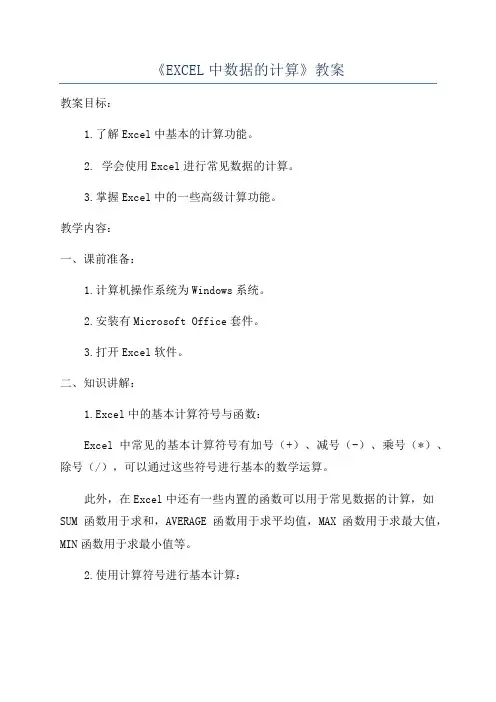 《EXCEL 中数据的计算》教案

教案目标：

1.了解 Excel 中基本的计算功能。

2. 学会使用 Excel 进行常见数据的计算。

3.掌握 Excel 中的一些高级计算功能。

教学内容：

一、课前准备：

1.计算机操作系统为 Windows 系统。

2.安装有 Microsoft Office 套件。

3.打开 Excel 软件。

二、知识讲解：

1.Excel 中的基本计算符号与函数：

Excel 中常见的基本计算符号有加号（+）、减号（-）、乘号（*）、除号（/），可以通过这些符号进行基本的数学运算。

此外，在 Excel 中还有一些内置的函数可以用于常见数据的计算，如 SUM 函数用于求和，AVERAGE 函数用于求平均值，MAX 函数用于求最大值，MIN 函数用于求最小值等。

2.使用计算符号进行基本计算：